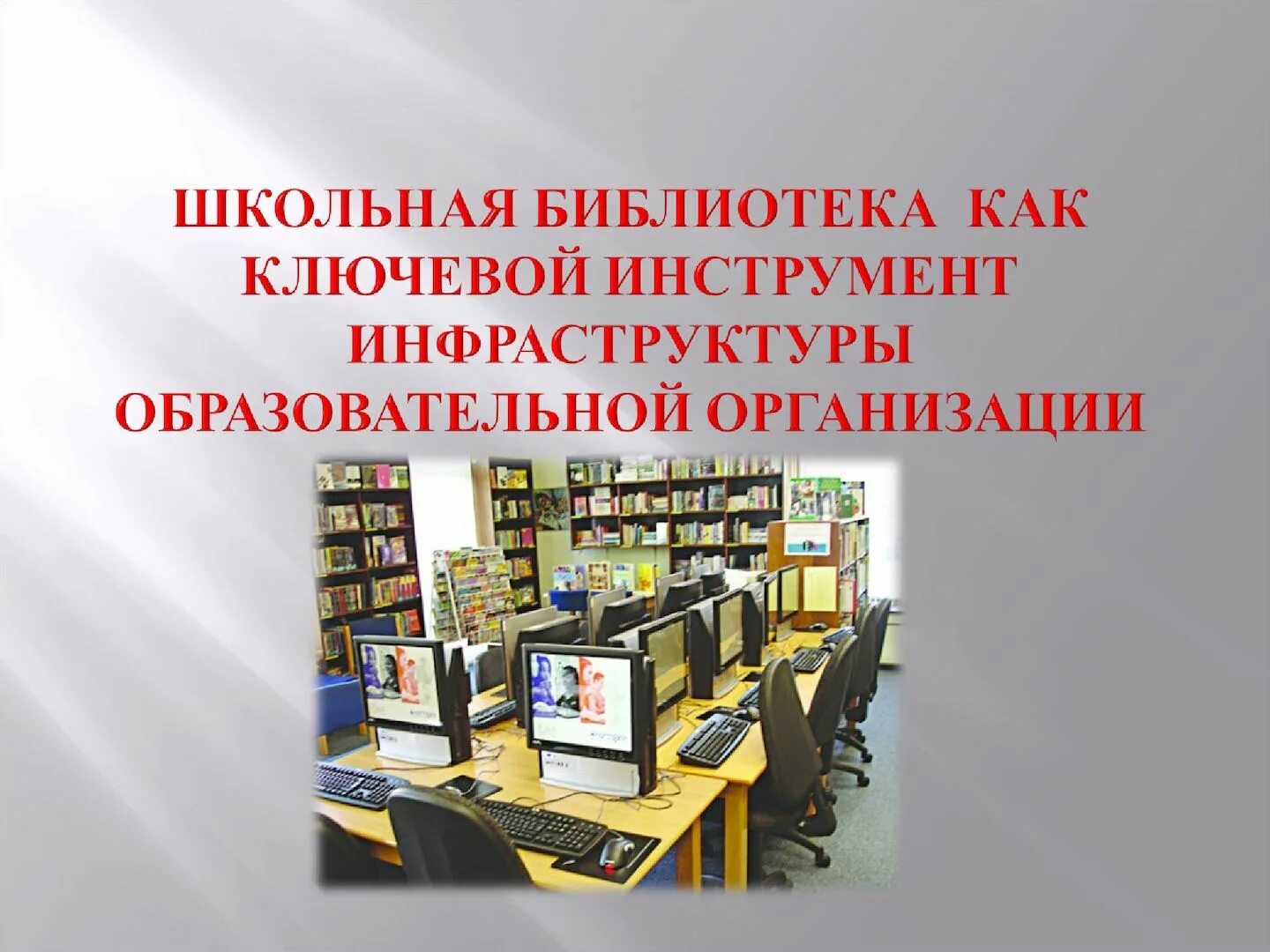 ШКОЛЬНАЯ БИБЛИОТЕКА КАК КЛЮЧЕВОЙ ИНСТРУМЕНТ ИНФРАСТРУКТУРЫ ОБРАЗОВАТЕЛЬНОЙ ОРГАНИЗАЦИИ